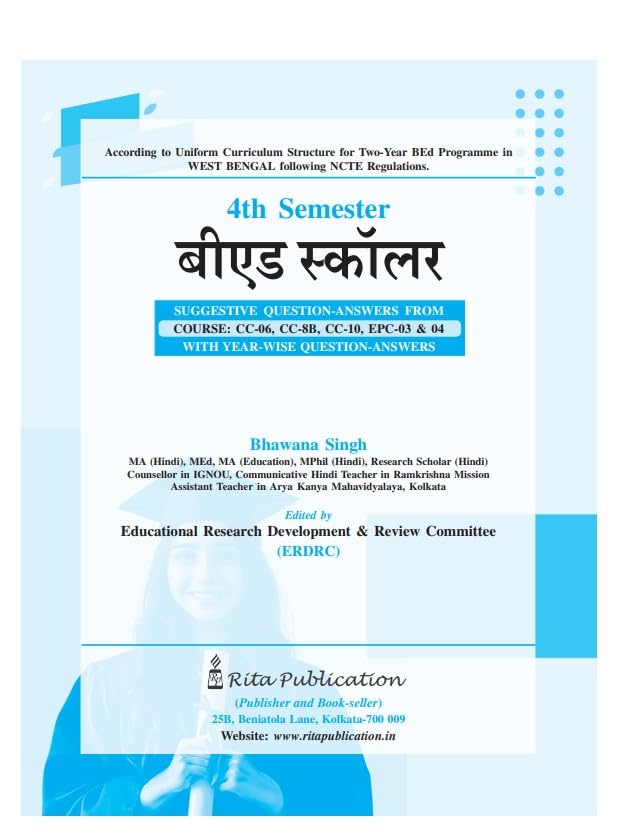 According to Uniform Curriculum Structure for Two-Year BEd Programme in WEST BENGAL following NCTE Regulations.

4th Semester

बीएड स्कॉलर

SUGGESTIVE QUESTION-ANSWERS FROM
COURSE: CC-06, CC-8B, CC-10, EPC-03 & 04
WITH YEAR-WISE QUESTION-ANSWERS

Bhawana Singh

MA (Hindi), MEd, MA (Education), MPhil (Hindi), Research Scholar (Hindi)
Counsellor in IGNOU, Communicative Hindi Teacher in Ramkrishna Mission
Assistant Teacher in Arya Kanya Mahavidyalaya, Kolkata

Edited by

Educational Research Development & Review Committee
(ERDRC)

Rita Publication

(Publisher and Book-seller)
25B, Beniatola Lane, Kolkata-700 009
Website: www.ritapublication.in